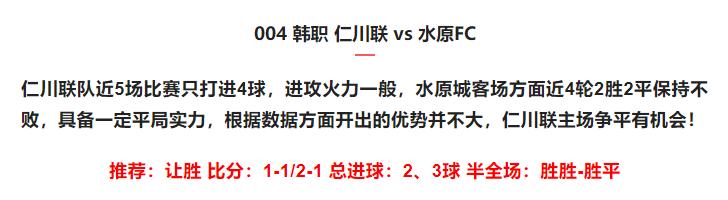 004 韩职 仁川联 vs 水原FC

仁川联队近5场比赛只打进4球，进攻火力一般，水原城客场方面近4轮2胜2平保持不败，具备一定平局实力，根据数据方面开出的优势并不大，仁川联主场争平有机会！

推荐：让胜 比分：1-1/2-1 总进球：2、3球 半全场：胜胜-胜平